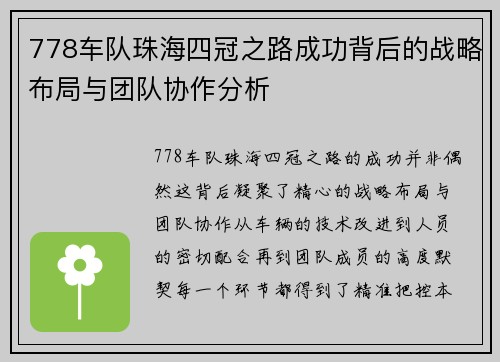 778车队珠海四冠之路成功背后的战略布局与团队协作分析

778车队珠海四冠之路的成功并非偶然这背后凝聚了精心的战略布局与团队协作从车辆的技术改进到人员的密切配合再到团队成员的高度默契每一个环节都得到了精准把控本